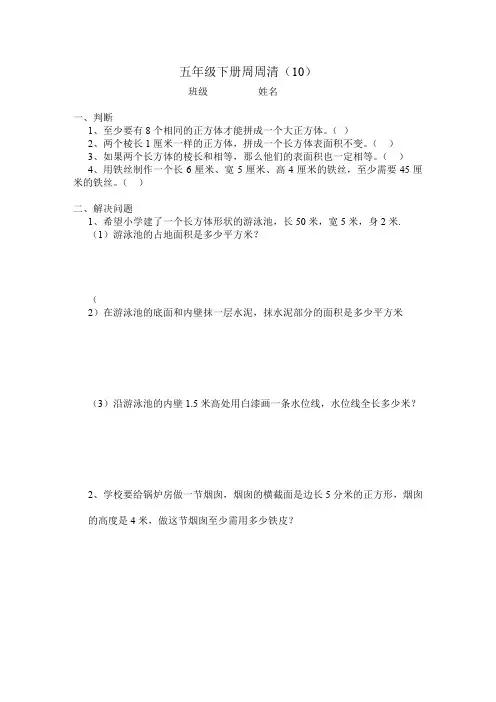 五年级下册周周清（10）

班级　　　　姓名

一、判断

1、至少要有 8 个相同的正方体才能拼成一个大正方体。（ ）

2、两个棱长 1 厘米一样的正方体，拼成一个长方体表面积不变。（ ）

3、如果两个长方体的棱长和相等，那么他们的表面积也一定相等。（ ）

4、用铁丝制作一个长 6 厘米、宽 5 厘米、高 4 厘米的铁丝，至少需要 45 厘米的铁丝。（ ）

二、解决问题

1、希望小学建了一个长方体形状的游泳池，长 50 米，宽 5 米，身 2 米.

（1）游泳池的占地面积是多少平方米？

（

2）在游泳池的底面和内壁抹一层水泥，抹水泥部分的面积是多少平方米

（3）沿游泳池的内壁 1.5 米高处用白漆画一条水位线，水位线全长多少米？

2、学校要给锅炉房做一节烟囱，烟囱的横截面是边长 5 分米的正方形，烟囱的高度是 4 米，做这节烟囱至少需用多少铁皮？